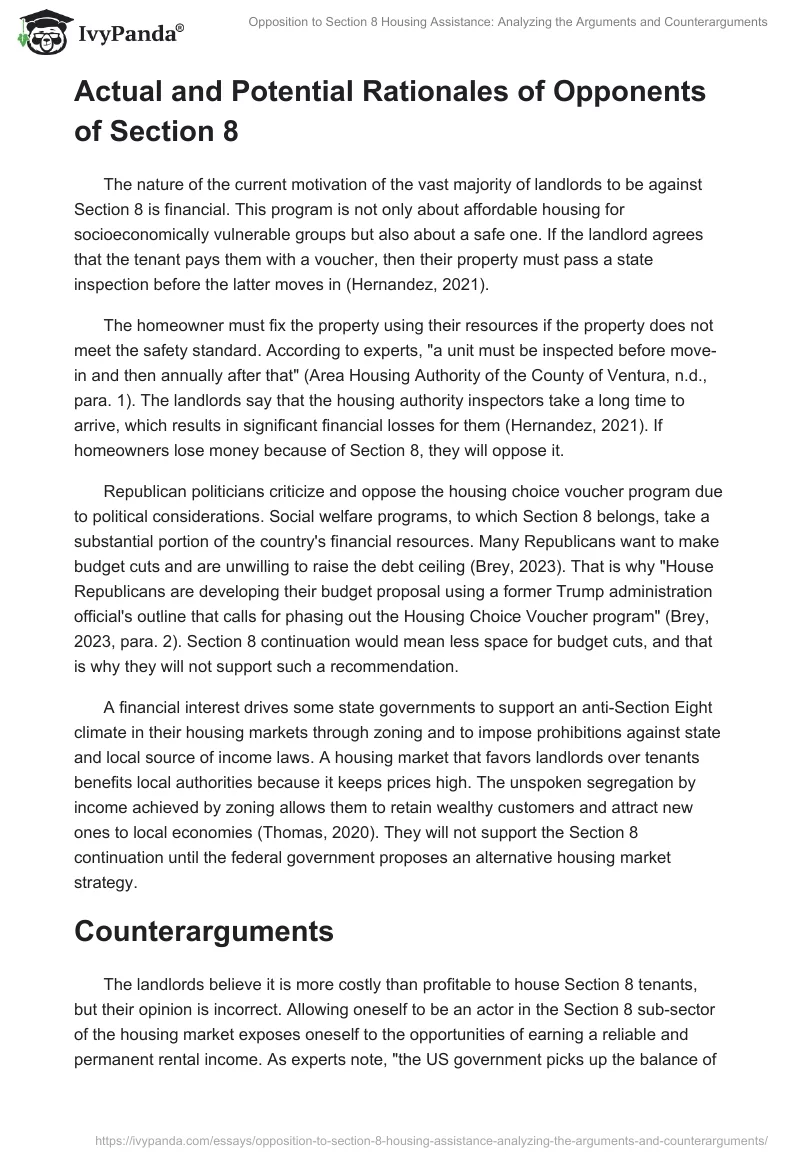 IvyPanda®

Opposition to Section 8 Housing Assistance: Analyzing the Arguments and Counterarguments

Actual and Potential Rationales of Opponents of Section 8

The nature of the current motivation of the vast majority of landlords to be against Section 8 is financial. This program is not only about affordable housing for socioeconomically vulnerable groups but also about a safe one. If the landlord agrees that the tenant pays them with a voucher, then their property must pass a state inspection before the latter moves in (Hernandez, 2021).

The homeowner must fix the property using their resources if the property does not meet the safety standard. According to experts, "a unit must be inspected before move-in and then annually after that" (Area Housing Authority of the County of Ventura, n.d., para. 1). The landlords say that the housing authority inspectors take a long time to arrive, which results in significant financial losses for them (Hernandez, 2021). If homeowners lose money because of Section 8, they will oppose it.

Republican politicians criticize and oppose the housing choice voucher program due to political considerations. Social welfare programs, to which Section 8 belongs, take a substantial portion of the country's financial resources. Many Republicans want to make budget cuts and are unwilling to raise the debt ceiling (Brey, 2023). That is why "House Republicans are developing their budget proposal using a former Trump administration official's outline that calls for phasing out the Housing Choice Voucher program" (Brey, 2023, para. 2). Section 8 continuation would mean less space for budget cuts, and that is why they will not support such a recommendation.

A financial interest drives some state governments to support an anti-Section Eight climate in their housing markets through zoning and to impose prohibitions against state and local source of income laws. A housing market that favors landlords over tenants benefits local authorities because it keeps prices high. The unspoken segregation by income achieved by zoning allows them to retain wealthy customers and attract new ones to local economies (Thomas, 2020). They will not support the Section 8 continuation until the federal government proposes an alternative housing market strategy.

Counterarguments

The landlords believe it is more costly than profitable to house Section 8 tenants, but their opinion is incorrect. Allowing oneself to be an actor in the Section 8 sub-sector of the housing market exposes oneself to the opportunities of earning a reliable and permanent rental income. As experts note, "the US government picks up the balance of

https://ivypanda.com/essays/opposition-to-section-8-housing-assistance-analyzing-the-arguments-and-counterarguments/